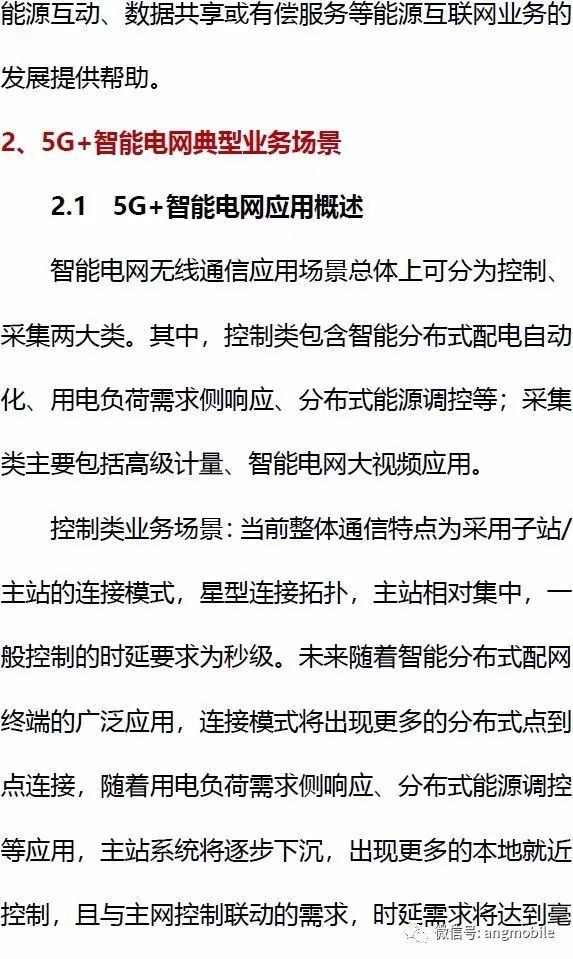 能源互动、数据共享或有偿服务等能源互联网业务的发展提供帮助。

2、5G+智能电网典型业务场景

2.1 5G+智能电网应用概述

智能电网无线通信应用场景总体上可分为控制、采集两大类。其中，控制类包含智能分布式配电自动化、用电负荷需求侧响应、分布式能源调控等；采集类主要包括高级计量、智能电网大视频应用。

控制类业务场景：当前整体通信特点为采用子站/主站的连接模式，星型连接拓扑，主站相对集中，一般控制的时延要求为秒级。未来随着智能分布式配网终端的广泛应用，连接模式将出现更多的分布式点到点连接，随着用电负荷需求侧响应、分布式能源调控等应用，主站系统将逐步下沉，出现更多的本地就近控制，且与主网控制联动的需求，时延需求将达到毫

微信号: angmobile